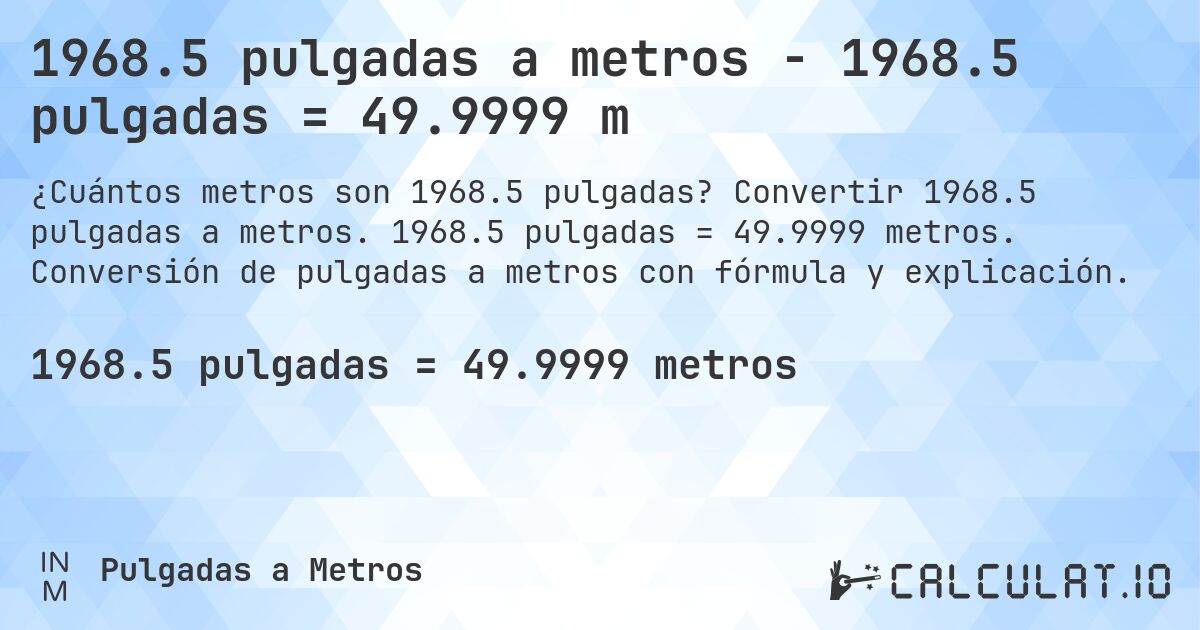 1968.5 pulgadas a metros - 1968.5 pulgadas = 49.9999 m

¿Cuántos metros son 1968.5 pulgadas? Convertir 1968.5 pulgadas a metros. 1968.5 pulgadas = 49.9999 metros. Conversión de pulgadas a metros con fórmula y explicación.

1968.5 pulgadas = 49.9999 metros

IN
M
Pulgadas a Metros

CALCULAT.IO